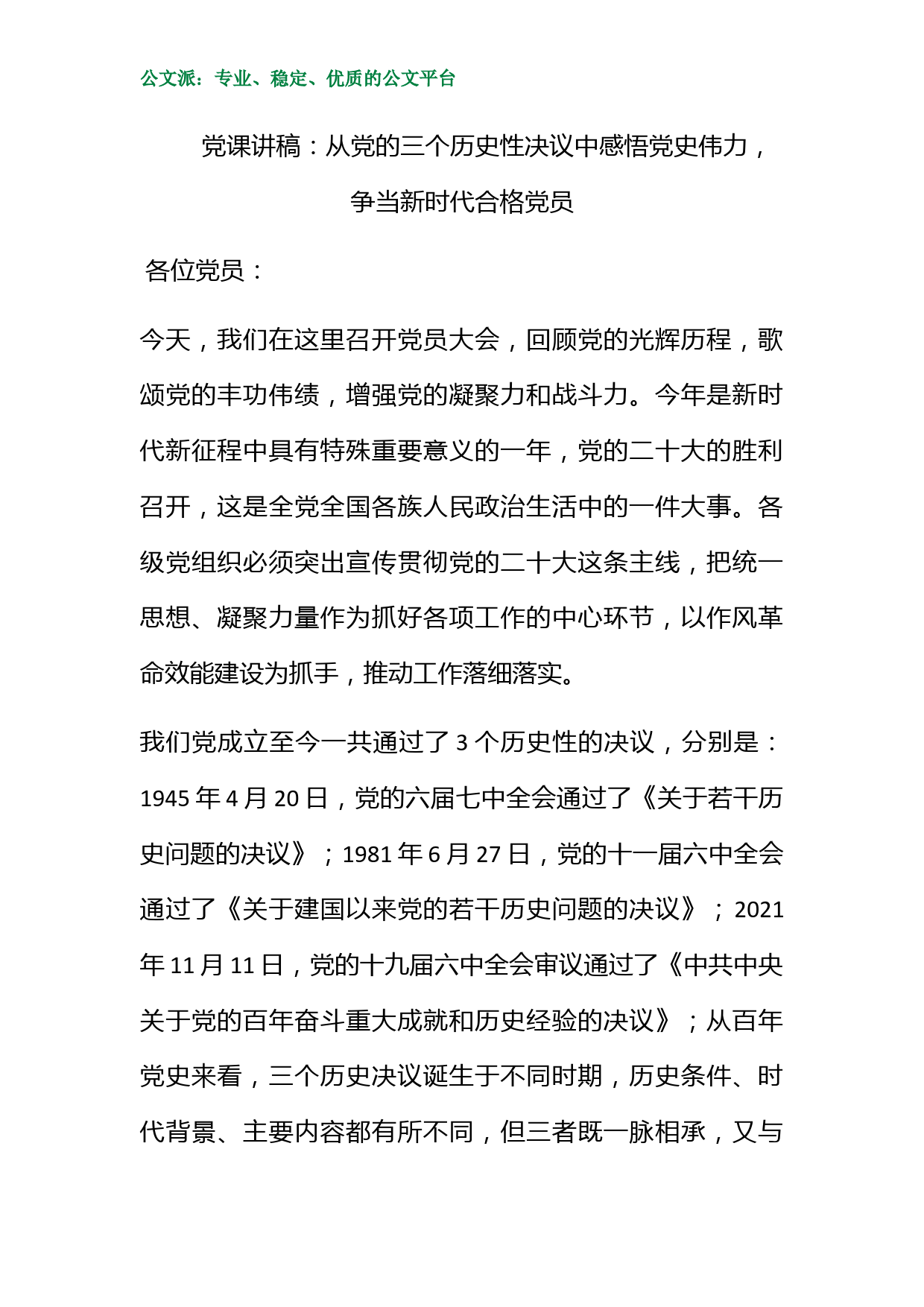 公文派：专业、稳定、优质的公文平台

党课讲稿：从党的三个历史性决议中感悟党史伟力，争当新时代合格党员

各位党员：

今天，我们在这里召开党员大会，回顾党的光辉历程，歌颂党的丰功伟绩，增强党的凝聚力和战斗力。今年是新时代新征程中具有特殊重要意义的一年，党的二十大的胜利召开，这是全党全国各族人民政治生活中的一件大事。各级党组织必须突出宣传贯彻党的二十大这条主线，把统一思想、凝聚力量作为抓好各项工作的中心环节，以作风革命效能建设为抓手，推动工作落细落实。

我们党成立至今一共通过了 3 个历史性的决议，分别是：1945 年 4 月 20 日，党的六届七中全会通过了《关于若干历史问题的决议》；1981 年 6 月 27 日，党的十一届六中全会通过了《关于建国以来党的若干历史问题的决议》；2021 年 11 月 11 日，党的十九届六中全会审议通过了《中共中央关于党的百年奋斗重大成就和历史经验的决议》；从百年党史来看，三个历史决议诞生于不同时期，历史条件、时代背景、主要内容都有所不同，但三者既一脉相承，又与